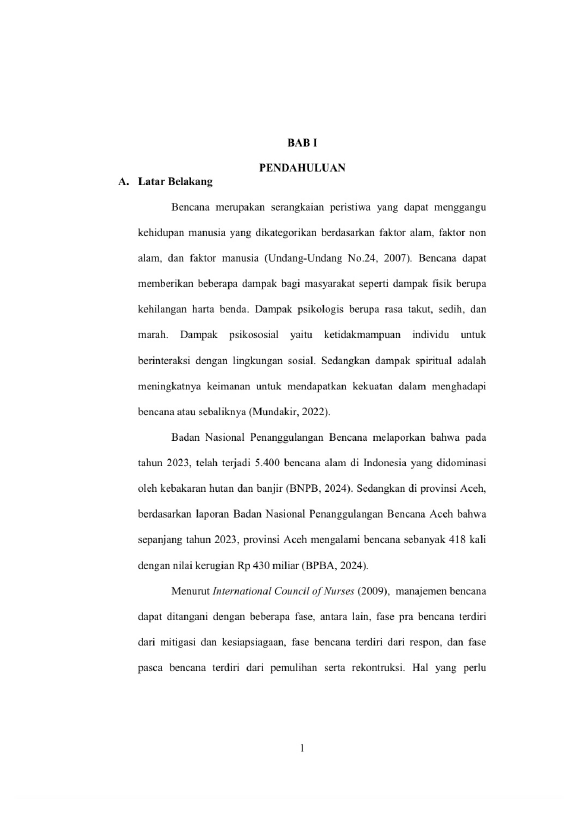 BAB I

PENDAHULUAN

A. Latar Belakang

Bencana merupakan serangkaian peristiwa yang dapat menggangu kehidupan manusia yang dikategorikan berdasarkan faktor alam, faktor non alam, dan faktor manusia (Undang-Undang No.24, 2007). Bencana dapat memberikan beberapa dampak bagi masyarakat seperti dampak fisik berupa kehilangan harta benda. Dampak psikologis berupa rasa takut, sedih, dan marah. Dampak psikososial yaitu ketidakmampuan individu untuk berinteraksi dengan lingkungan sosial. Sedangkan dampak spiritual adalah meningkatnya keimanan untuk mendapatkan kekuatan dalam menghadapi bencana atau sebaliknya (Mundakir, 2022).

Badan Nasional Penanggulangan Bencana melaporkan bahwa pada tahun 2023, telah terjadi 5.400 bencana alam di Indonesia yang didominasi oleh kebakaran hutan dan banjir (BNPB, 2024). Sedangkan di provinsi Aceh, berdasarkan laporan Badan Nasional Penanggulangan Bencana Aceh bahwa sepanjang tahun 2023, provinsi Aceh mengalami bencana sebanyak 418 kali dengan nilai kerugian Rp 430 miliar (BPBA, 2024).

Menurut International Council of Nurses (2009), manajemen bencana dapat ditangani dengan beberapa fase, antara lain, fase pra bencana terdiri dari mitigasi dan kesiapsiagaan, fase bencana terdiri dari respon, dan fase pasca bencana terdiri dari pemulihan serta rekontruksi. Hal yang perlu

1